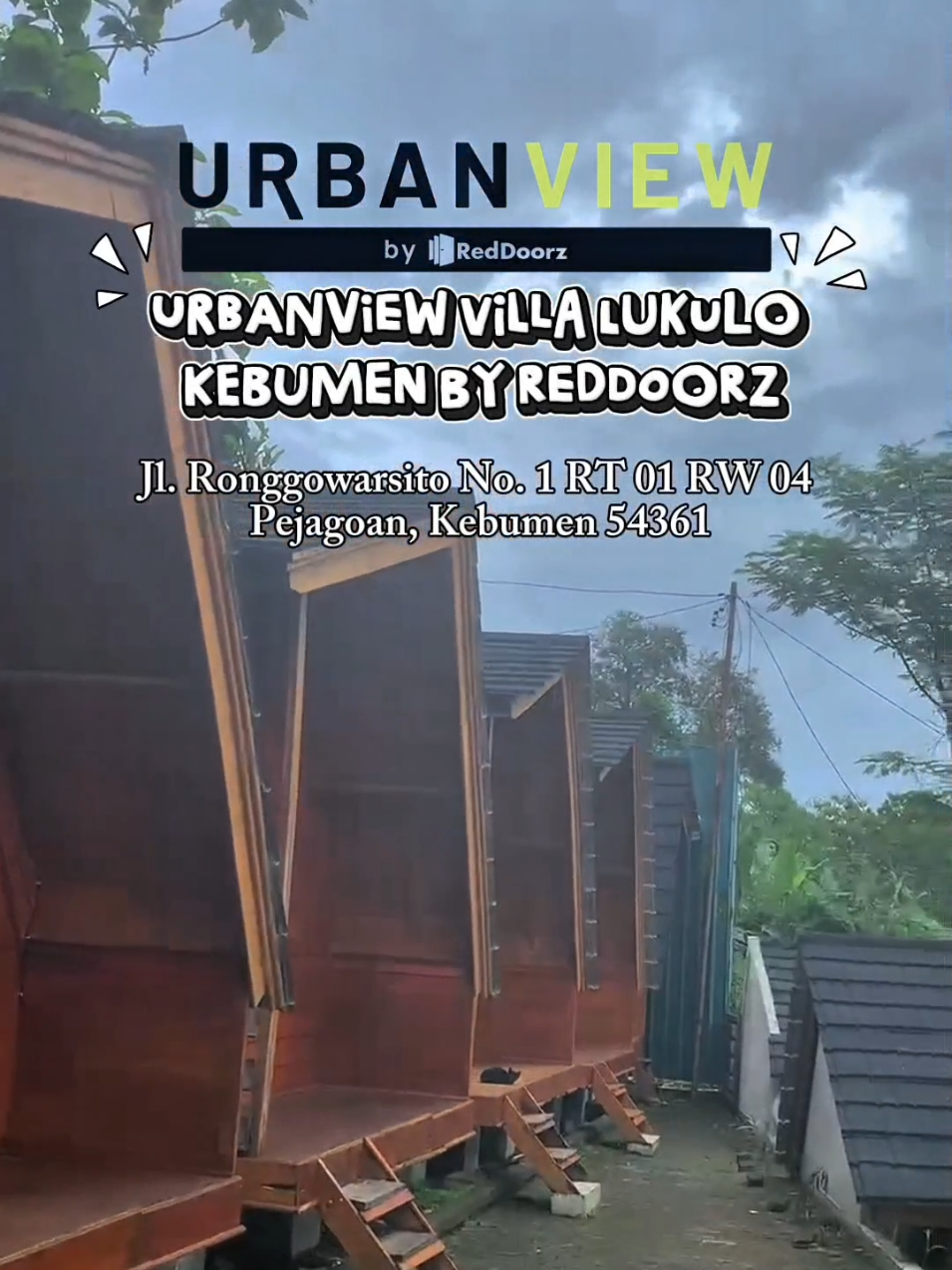 URBANVIEW
by RedDoorz

URBANVIEW VILLA LUKULO KEBUMEN BY REDDOORZ

Jl. Ronggowarsito No. 1 RT 01 RW 04 Pejagoan, Kebumen 54361